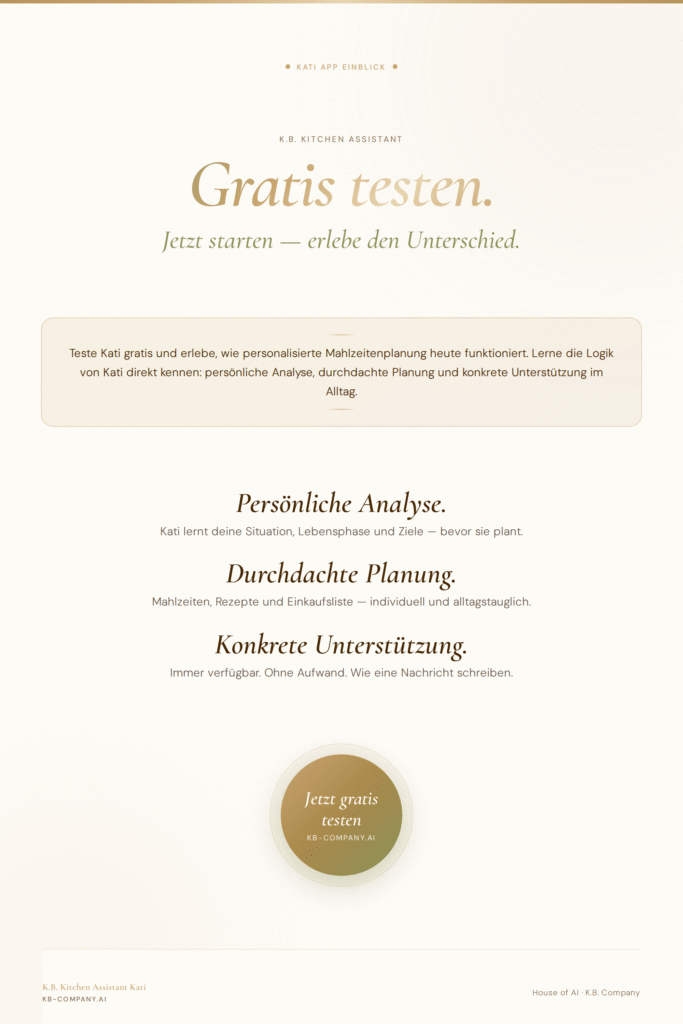 KATI APP EINBLICK

K.B. KITCHEN ASSISTANT

Gratis testen.

Jetzt starten — erlebe den Unterschied.

Teste Kati gratis und erlebe, wie personalisierte Mahlzeitenplanung heute funktioniert. Lerne die Logik von Kati direkt kennen: persönliche Analyse, durchdachte Planung und konkrete Unterstützung im Alltag.

Persönliche Analyse.

Kati lernt deine Situation, Lebensphase und Ziele — bevor sie plant.

Durchdachte Planung.

Mahlzeiten, Rezepte und Einkaufsliste — individuell und alltagstauglich.

Konkrete Unterstützung.

Immer verfügbar. Ohne Aufwand. Wie eine Nachricht schreiben.

Jetzt gratis testen

KB-COMPANY.AI

K.B. Kitchen Assistant Kati

KB-COMPANY.AI

House of AI · K.B. Company